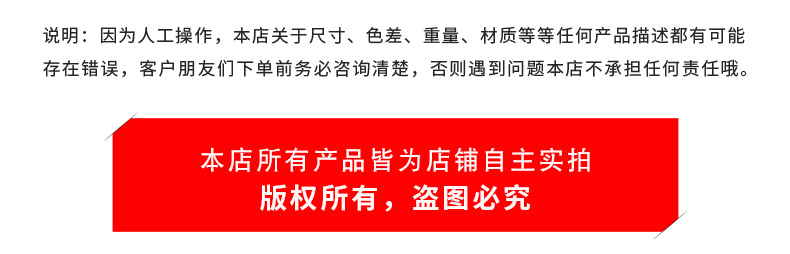 说明：因为人工操作，本店关于尺寸、色差、重量、材质等等任何产品描述都有可能存在错误，客户朋友们下单前务必咨询清楚，否则遇到问题本店不承担任何责任哦。

本店所有产品皆为店铺自主实拍
版权所有，盗图必究